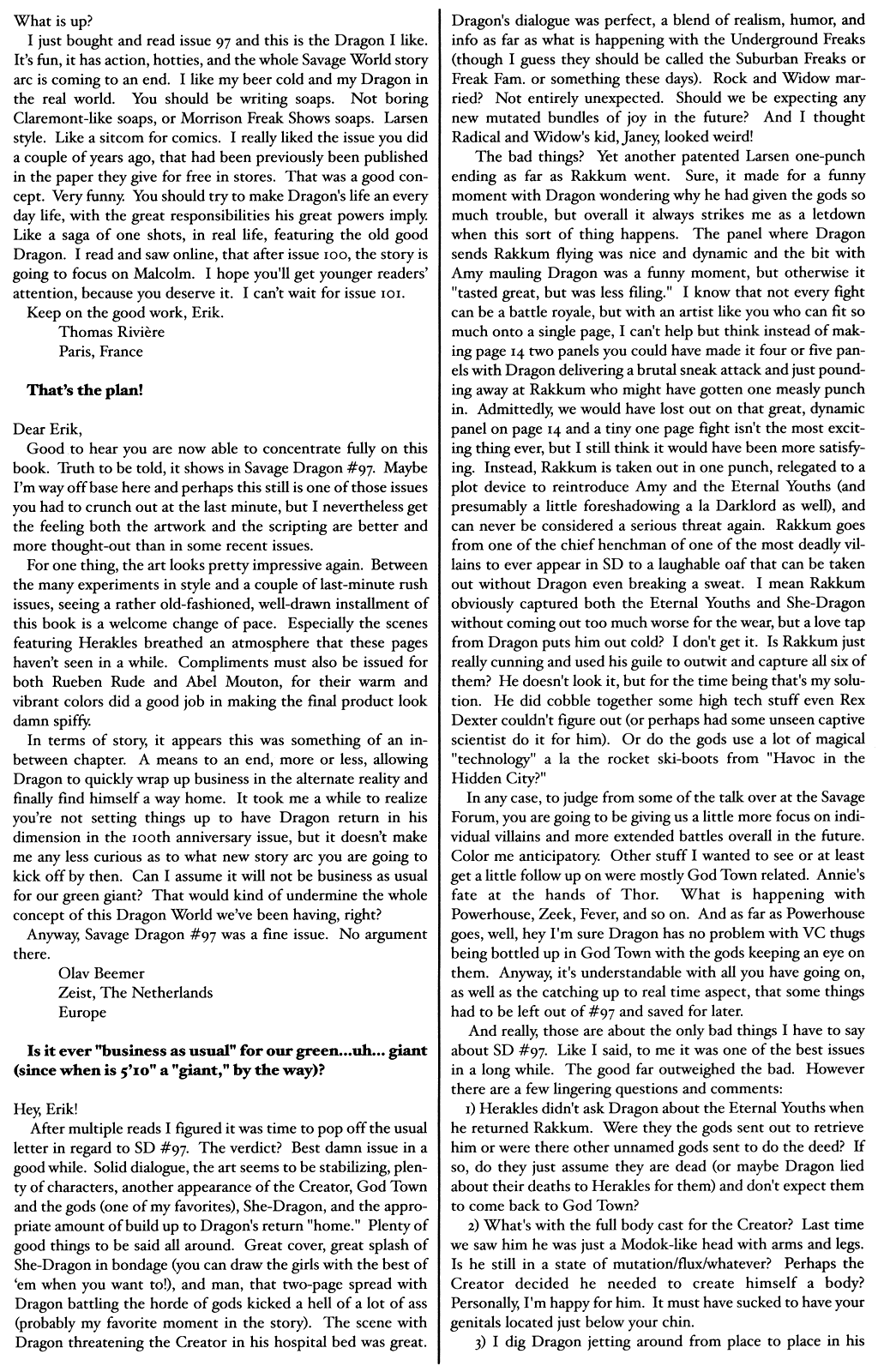 What is up?

I just bought and read issue 97 and this is the Dragon I like. It's fun, it has action, hotties, and the whole Savage World story arc is coming to an end. I like my beer cold and my Dragon in the real world. You should be writing soaps. Not boring Claremont-like soaps, or Morrison Freak Shows soaps. Larsen style. Like a sitcom for comics. I really liked the issue you did a couple of years ago, that had been previously been published in the paper they give for free in stores. That was a good concept. Very funny. You should try to make Dragon's life an every day life, with the great responsibilities his great powers imply. Like a saga of one shots, in real life, featuring the old good Dragon. I read and saw online, that after issue 100, the story is going to focus on Malcolm. I hope you'll get younger readers' attention, because you deserve it. I can't wait for issue 101.

Keep on the good work, Erik.

Thomas Rivière
Paris, France

**That's the plan!**

Dear Erik,

Good to hear you are now able to concentrate fully on this book. Truth to be told, it shows in Savage Dragon #97. Maybe I'm way off base here and perhaps this still is one of those issues you had to crunch out at the last minute, but I nevertheless get the feeling both the artwork and the scripting are better and more thought-out than in some recent issues.

For one thing, the art looks pretty impressive again. Between the many experiments in style and a couple of last-minute rush issues, seeing a rather old-fashioned, well-drawn installment of this book is a welcome change of pace. Especially the scenes featuring Herakles breathed an atmosphere that these pages haven't seen in a while. Compliments must also be issued for both Rueben Rude and Abel Mouton, for their warm and vibrant colors did a good job in making the final product look damn spiffy.

In terms of story, it appears this was something of an in-between chapter. A means to an end, more or less, allowing Dragon to quickly wrap up business in the alternate reality and finally find himself a way home. It took me a while to realize you're not setting things up to have Dragon return in his dimension in the 100th anniversary issue, but it doesn't make me any less curious as to what new story arc you are going to kick off by then. Can I assume it will not be business as usual for our green giant? That would kind of undermine the whole concept of this Dragon World we've been having, right?

Anyway, Savage Dragon #97 was a fine issue. No argument there.

Olav Beemer
Zeist, The Netherlands
Europe

**Is it ever "business as usual" for our green...uh... giant (since when is 5'10" a "giant," by the way)?**

Hey, Erik!

After multiple reads I figured it was time to pop off the usual letter in regard to SD #97. The verdict? Best damn issue in a good while. Solid dialogue, the art seems to be stabilizing, plenty of characters, another appearance of the Creator, God Town and the gods (one of my favorites), She-Dragon, and the appropriate amount of build up to Dragon's return "home." Plenty of good things to be said all around. Great cover, great splash of She-Dragon in bondage (you can draw the girls with the best of 'em when you want to!), and man, that two-page spread with Dragon battling the horde of gods kicked a hell of a lot of ass (probably my favorite moment in the story). The scene with Dragon threatening the Creator in his hospital bed was great. Dragon's dialogue was perfect, a blend of realism, humor, and info as far as what is happening with the Underground Freaks (though I guess they should be called the Suburban Freaks or Freak Fam. or something these days). Rock and Widow married? Not entirely unexpected. Should we be expecting any new mutated bundles of joy in the future? And I thought Radical and Widow's kid, Janey, looked weird!

The bad things? Yet another patented Larsen one-punch ending as far as Rakkum went. Sure, it made for a funny moment with Dragon wondering why he had given the gods so much trouble, but overall it always strikes me as a letdown when this sort of thing happens. The panel where Dragon sends Rakkum flying was nice and dynamic and the bit with Amy mauling Dragon was a funny moment, but otherwise it "tasted great, but was less filing." I know that not every fight can be a battle royale, but with an artist like you who can fit so much onto a single page, I can't help but think instead of making page 14 two panels you could have made it four or five panels with Dragon delivering a brutal sneak attack and just pounding away at Rakkum who might have gotten one measly punch in. Admittedly, we would have lost out on that great, dynamic panel on page 14 and a tiny one page fight isn't the most exciting thing ever, but I still think it would have been more satisfying. Instead, Rakkum is taken out in one punch, relegated to a plot device to reintroduce Amy and the Eternal Youths (and presumably a little foreshadowing a la Darklord as well), and can never be considered a serious threat again. Rakkum goes from one of the chief henchman of one of the most deadly villains to ever appear in SD to a laughable oaf that can be taken out without Dragon even breaking a sweat. I mean Rakkum obviously captured both the Eternal Youths and She-Dragon without coming out too much worse for the wear, but a love tap from Dragon puts him out cold? I don't get it. Is Rakkum just really cunning and used his guile to outwit and capture all six of them? He doesn't look it, but for the time being that's my solution. He did cobble together some high tech stuff even Rex Dexter couldn't figure out (or perhaps had some unseen captive scientist do it for him). Or do the gods use a lot of magical "technology" a la the rocket ski-boots from "Havoc in the Hidden City?"

In any case, to judge from some of the talk over at the Savage Forum, you are going to be giving us a little more focus on individual villains and more extended battles overall in the future. Color me anticipatory. Other stuff I wanted to see or at least get a little follow up on were mostly God Town related. Annie's fate at the hands of Thor. What is happening with Powerhouse, Zeek, Fever, and so on. And as far as Powerhouse goes, well, hey I'm sure Dragon has no problem with VC thugs being bottled up in God Town with the gods keeping an eye on them. Anyway, it's understandable with all you have going on, as well as the catching up to real time aspect, that some things had to be left out of #97 and saved for later.

And really, those are about the only bad things I have to say about SD #97. Like I said, to me it was one of the best issues in a long while. The good far outweighed the bad. However there are a few lingering questions and comments:

1) Herakles didn't ask Dragon about the Eternal Youths when he returned Rakkum. Were they the gods sent out to retrieve him or were there other unnamed gods sent to do the deed? If so, do they just assume they are dead (or maybe Dragon lied about their deaths to Herakles for them) and don't expect them to come back to God Town?

2) What's with the full body cast for the Creator? Last time we saw him he was just a Modok-like head with arms and legs. Is he still in a state of mutation/flux/whatever? Perhaps the Creator decided he needed to create himself a body? Personally, I'm happy for him. It must have sucked to have your genitals located just below your chin.

3) I dig Dragon jetting around from place to place in his